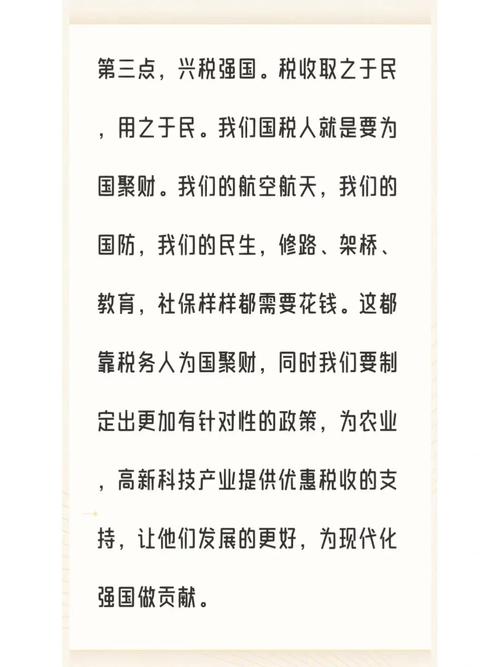 第三点，兴税强国。税收取之于民，用之于民。我们国税人就是要为国聚财。我们的航空航天，我们的国防，我们的民生，修路、架桥、教育，社保样样都需要花钱。这都靠税务人为国聚财，同时我们要制定出更加有针对性的政策，为农业，高新科技产业提供优惠税收的支持，让他们发展的更好，为现代化强国做贡献。